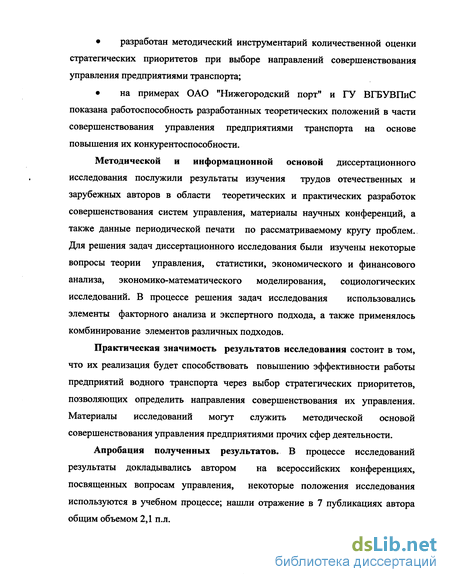 • разработан методический инструментарий количественной оценки стратегических приоритетов при выборе направлений совершенствования управления предприятиями транспорта;

• на примерах ОАО "Нижегородский порт" и ГУ ВГБУВПиС показана работоспособность разработанных теоретических положений в части совершенствования управления предприятиями транспорта на основе повышения их конкурентоспособности.

Методической и информационной основой диссертационного исследования послужили результаты изучения трудов отечественных и зарубежных авторов в области теоретических и практических разработок совершенствования систем управления, материалы научных конференций, а также данные периодической печати по рассматриваемому кругу проблем. Для решения задач диссертационного исследования были изучены некоторые вопросы теории управления, статистики, экономического и финансового анализа, экономико-математического моделирования, социологических исследований. В процессе решения задач исследования использовались элементы факторного анализа и экспертного подхода, а также применялось комбинирование элементов различных подходов.

Практическая значимость результатов исследования состоит в том, что их реализация будет способствовать повышению эффективности работы предприятий водного транспорта через выбор стратегических приоритетов, позволяющих определить направления совершенствования их управления. Материалы исследований могут служить методической основой совершенствования управления предприятиями прочих сфер деятельности.

Апробация полученных результатов. В процессе исследований результаты докладывались автором на всероссийских конференциях, посвященных вопросам управления, некоторые положения исследования используются в учебном процессе; нашли отражение в 7 публикациях автора общим объемом 2,1 п.л.

dsLib.net
библиотека диссертаций